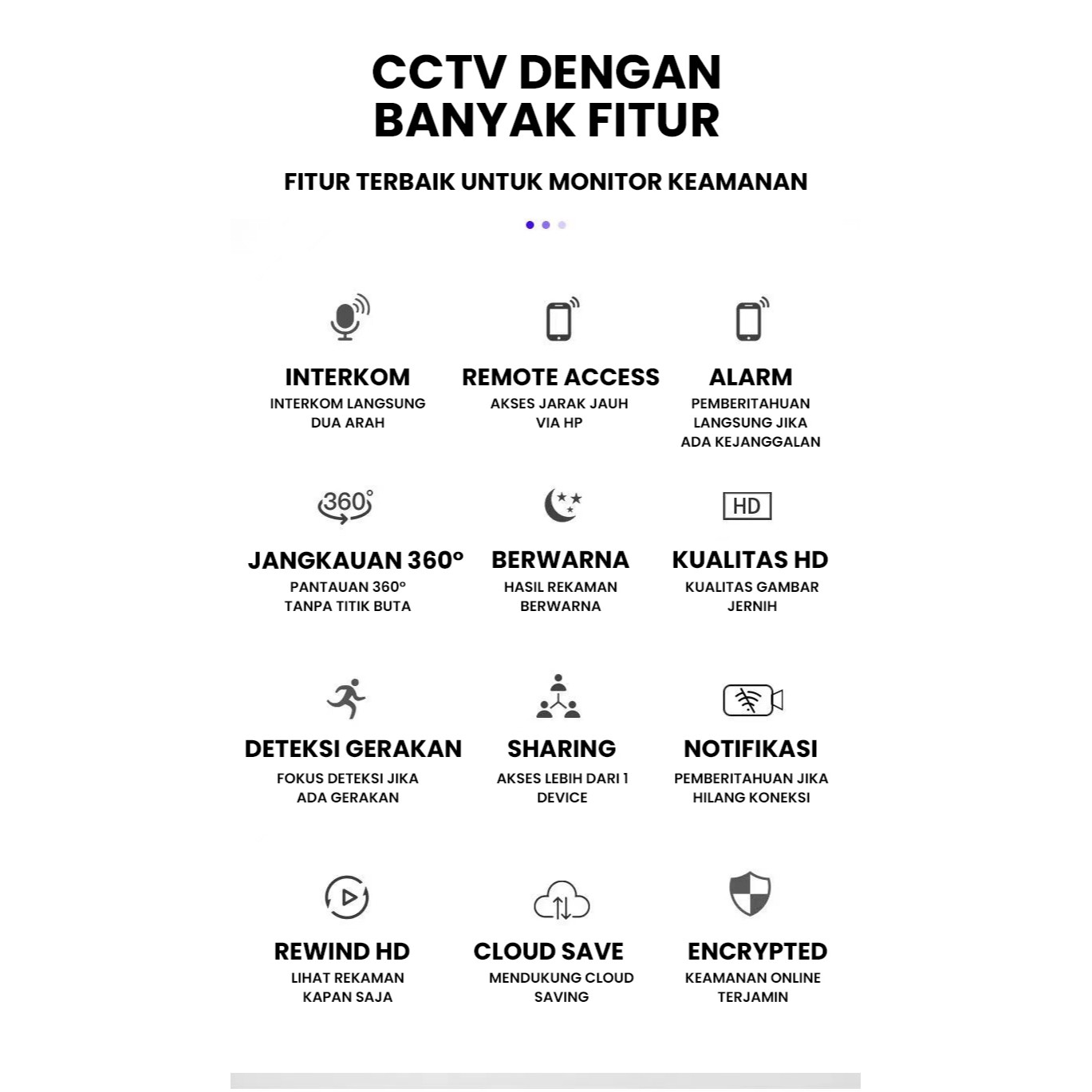 CCTV DENGAN BANYAK FITUR

FITUR TERBAIK UNTUK MONITOR KEAMANAN

INTERKOM
INTERKOM LANGSUNG DUA ARAH

REMOTE ACCESS
AKSES JARAK JAUH VIA HP

ALARM
PEMBERITAHUAN LANGSUNG JIKA ADA KEJANGGALAN

360°

JANGKAUAN 360°
PANTAUAN 360° TANPA TITIK BUTA

BERWARNA
HASIL REKAMAN BERWARNA

HD

KUALITAS HD
KUALITAS GAMBAR JERNIH

DETEKSI GERAKAN
FOKUS DETEKSI JIKA ADA GERAKAN

SHARING
AKSES LEBIH DARI 1 DEVICE

NOTIFIKASI
PEMBERITAHUAN JIKA HILANG KONEKSI

REWIND HD
LIHAT REKAMAN KAPAN SAJA

CLOUD SAVE
MENDUKUNG CLOUD SAVING

ENCRYPTED
KEAMANAN ONLINE TERJAMIN